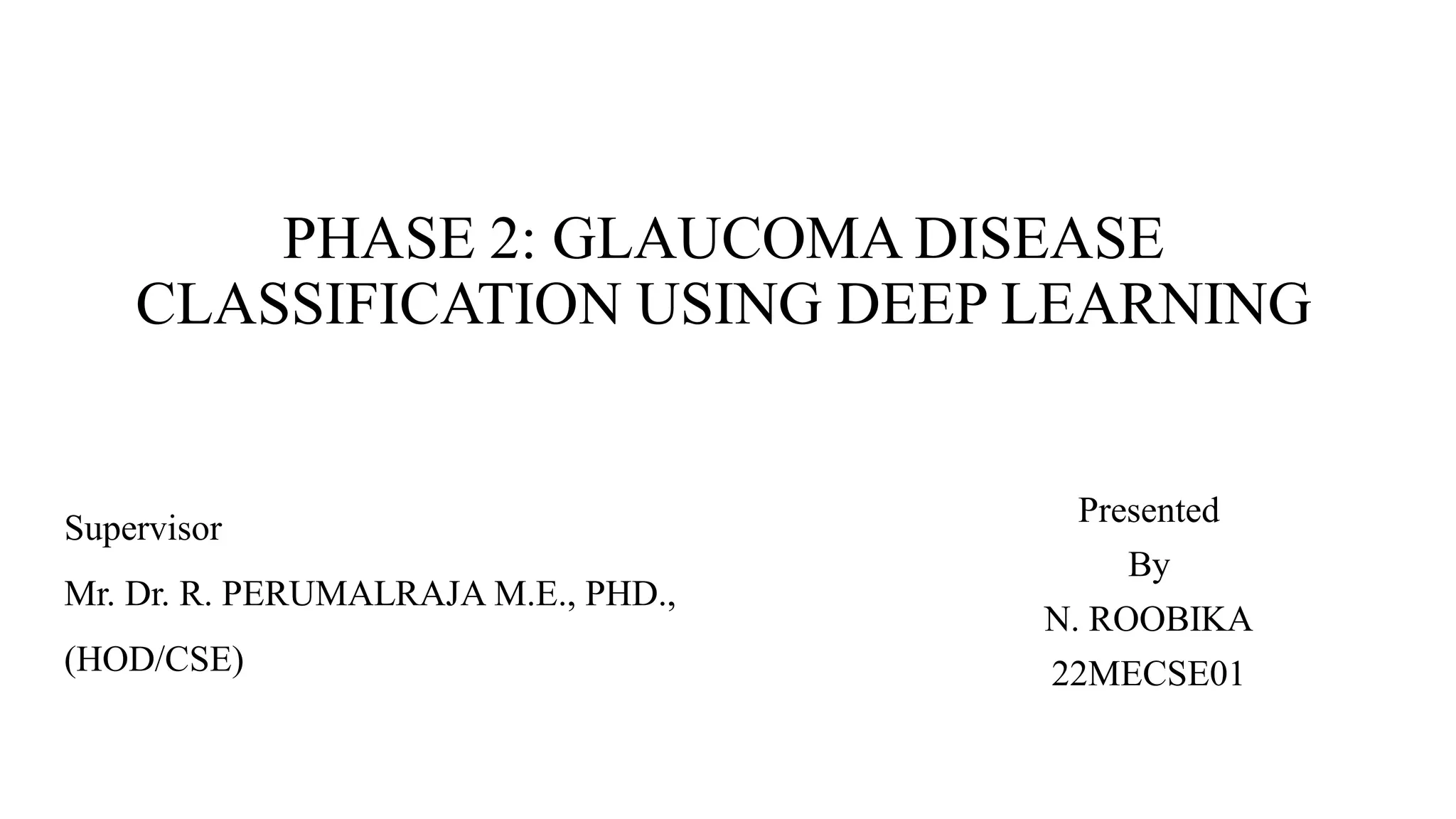 PHASE 2: GLAUCOMA DISEASE CLASSIFICATION USING DEEP LEARNING

Supervisor
Mr. Dr. R. PERUMALRAJA M.E., PHD.,
(HOD/CSE)

Presented
By
N. ROOBIKA
22MECSE01